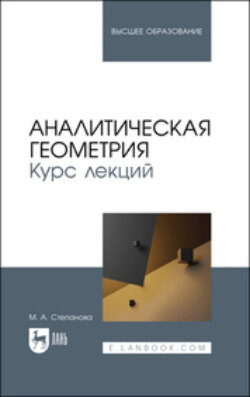 ВЫСШЕЕ ОБРАЗОВАНИЕ

АНАЛИТИЧЕСКАЯ ГЕОМЕТРИЯ
Курс лекций

М. А. Степанова

ЛАНЬ

E.LANBOOK.COM